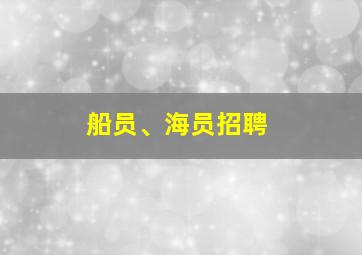 船员、海员招聘